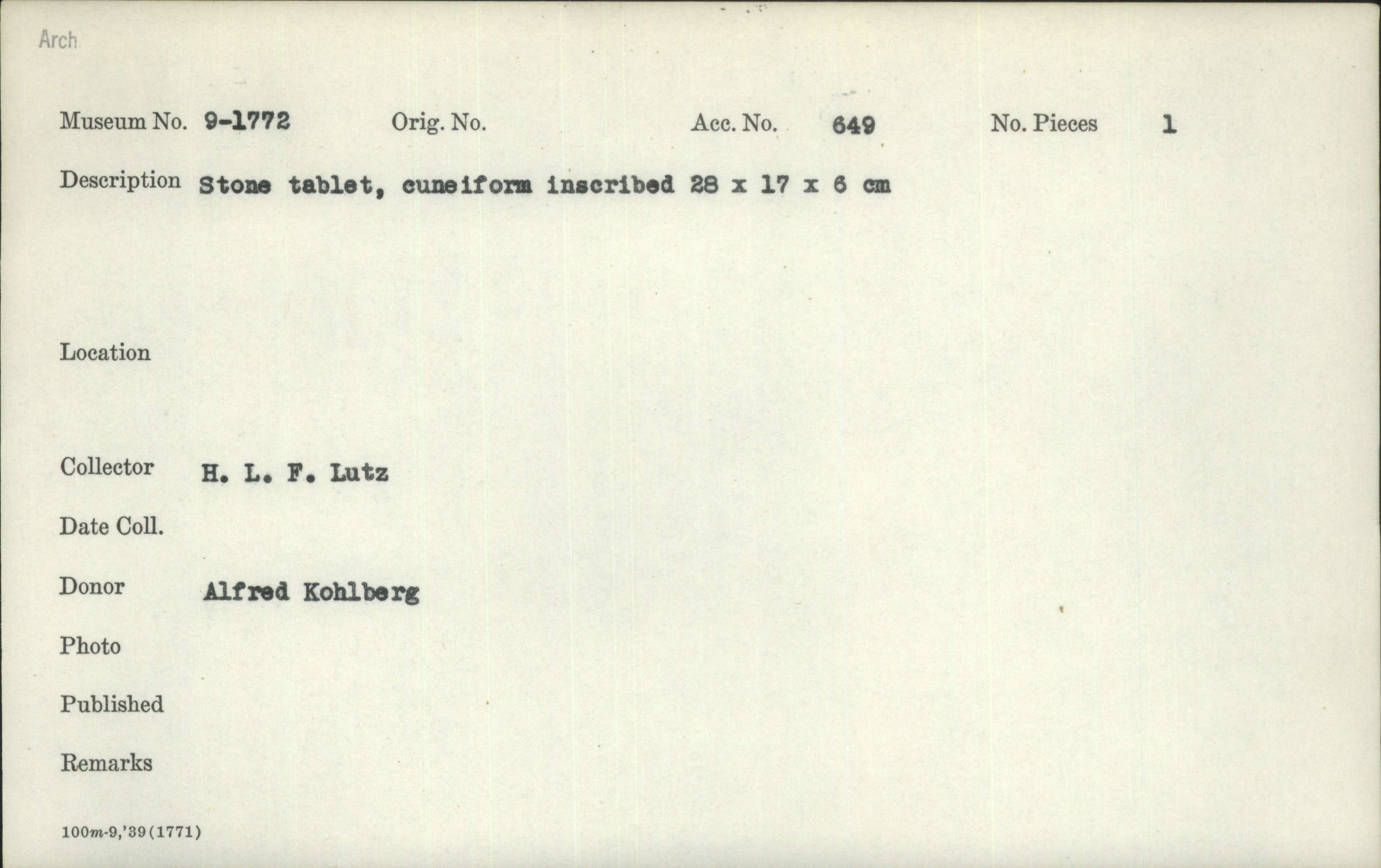 Arch

Museum No. 9-1772 Orig. No. Acc. No. 649 No. Pieces 1

Description Stone tablet, cuneiform inscribed 28 x 17 x 6 cm

Location

Collector H. L. F. Lutz

Date Coll.

Donor Alfred Kohlberg

Photo

Published

Remarks

100m-9,'39(1771)